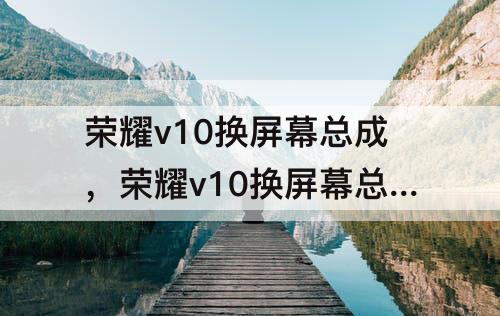 荣耀v10换屏幕总成，荣耀v10换屏幕总...